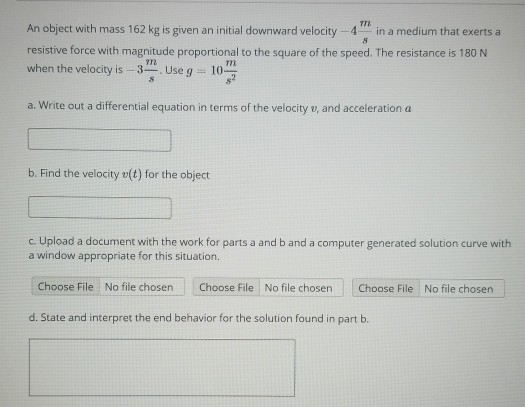 An object with mass 162 kg is given an initial downward velocity $-4\frac{m}{s}$ in a medium that exerts a resistive force with magnitude proportional to the square of the speed. The resistance is 180 N when the velocity is $-3\frac{m}{s}$. Use $g = 10\frac{m}{s^2}$

a. Write out a differential equation in terms of the velocity $v$, and acceleration $a$

b. Find the velocity $v(t)$ for the object

c. Upload a document with the work for parts a and b and a computer generated solution curve with a window appropriate for this situation.

Choose File No file chosen Choose File No file chosen Choose File No file chosen

d. State and interpret the end behavior for the solution found in part b.